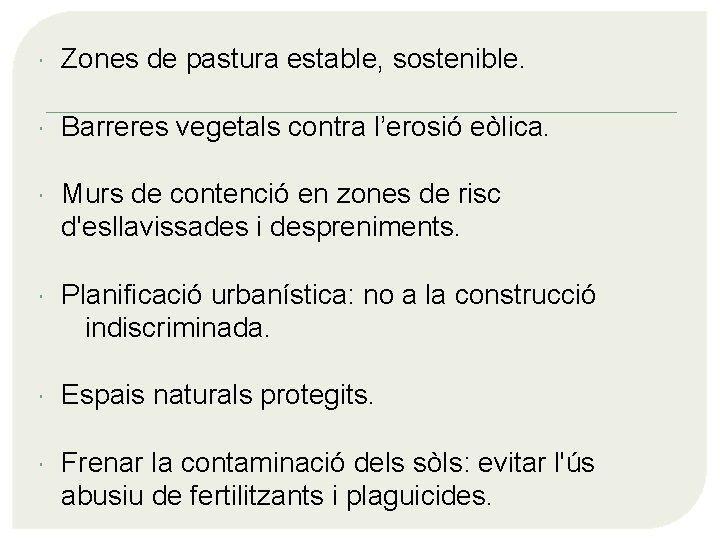 • Zones de pastura estable, sostenible.

• Barreres vegetals contra l'erosió eòlica.

• Murs de contenció en zones de risc d'esllavissades i despreniments.

• Planificació urbanística: no a la construcció indiscriminada.

• Espais naturals protegits.

• Frenar la contaminació dels sòls: evitar l'ús abusiu de fertilitzants i plaguicides.